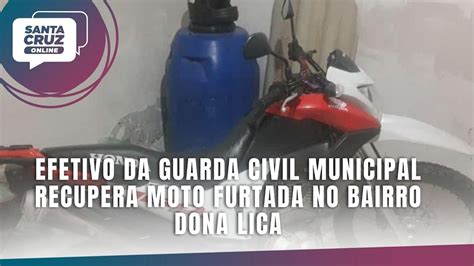 SANTA CRUZ ONLINE

EFETIVO DA GUARDA CIVIL MUNICIPAL RECUPERA MOTO FURTADA NO BAIRRO DONA LICA